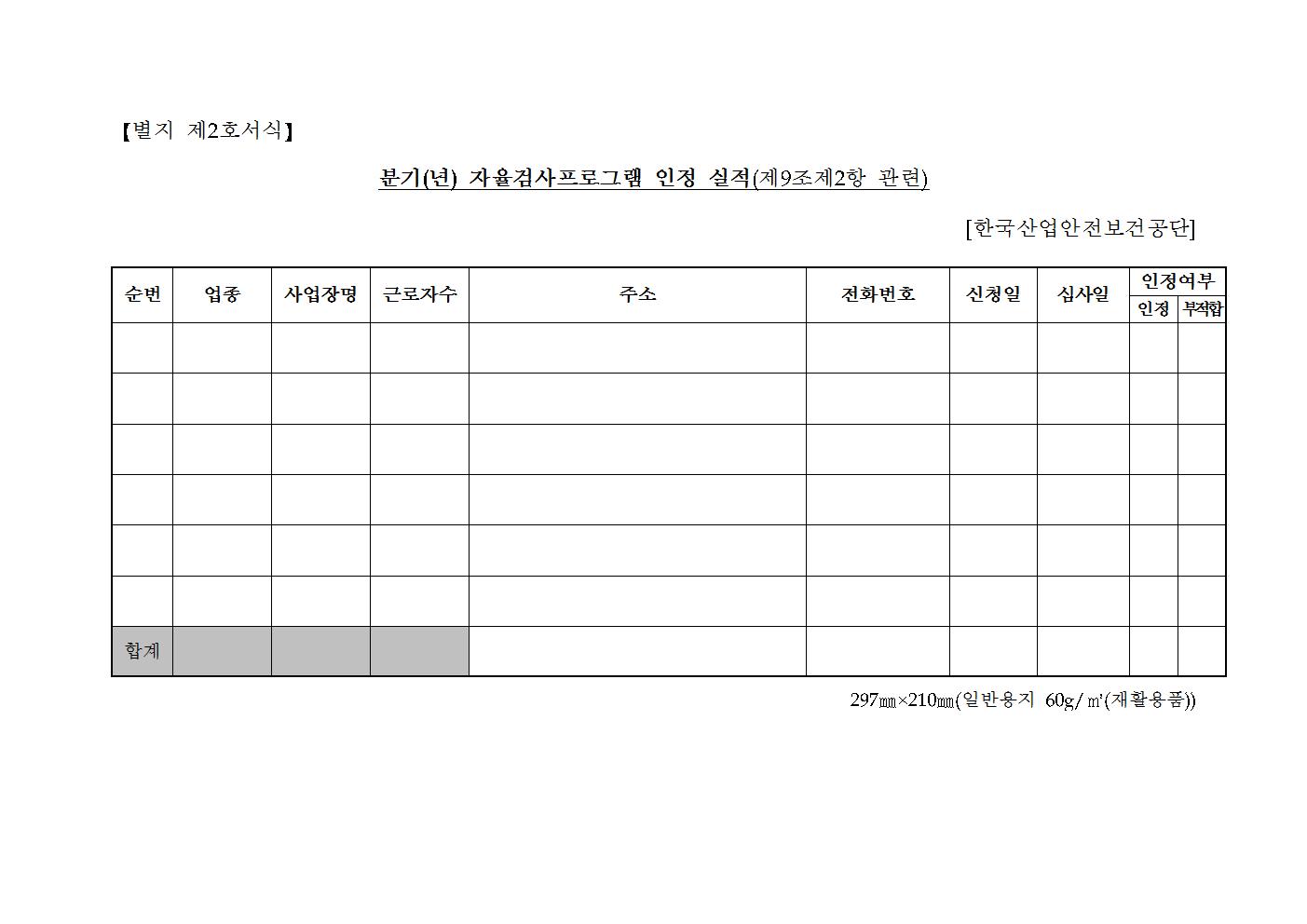 【별지 제2호서식】

분기(년) 자율검사프로그램 인정 실적(제9조제2항 관련)

[한국산업안전보건공단]

| 순번 | 업종 | 사업장명 | 근로자수 | 주소 | 전화번호 | 신청일 | 심사일 | 인정여부 인정 | 인정여부 부적합 |
|---|---|---|---|---|---|---|---|---|---|
| | | | | | | | | | |
| | | | | | | | | | |
| | | | | | | | | | |
| | | | | | | | | | |
| | | | | | | | | | |
| | | | | | | | | | |
| 합계 | | | | | | | | | |

297㎜×210㎜(일반용지 60g/㎡(재활용품))